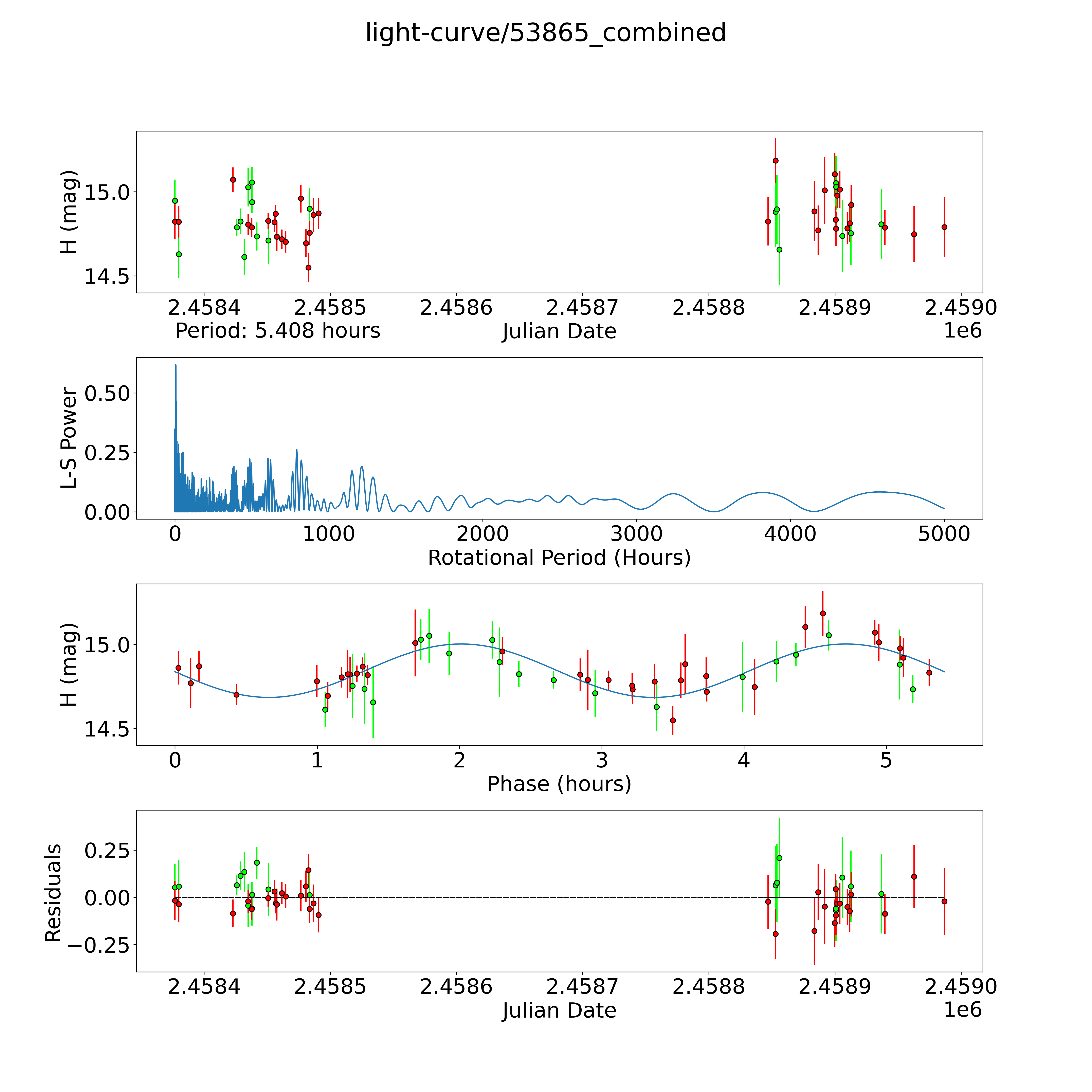 light-curve/53865_combined

H (mag)
15.0
14.5
2.4584 2.4585 2.4586 2.4587 2.4588 2.4589 2.4590
Period: 5.408 hours
Julian Date
1e6

L-S Power
0.50
0.25
0.00
0 1000 2000 3000 4000 5000
Rotational Period (Hours)

H (mag)
15.0
14.5
0 1 2 3 4 5
Phase (hours)

Residuals
0.25
0.00
−0.25
2.4584 2.4585 2.4586 2.4587 2.4588 2.4589 2.4590
Julian Date
1e6